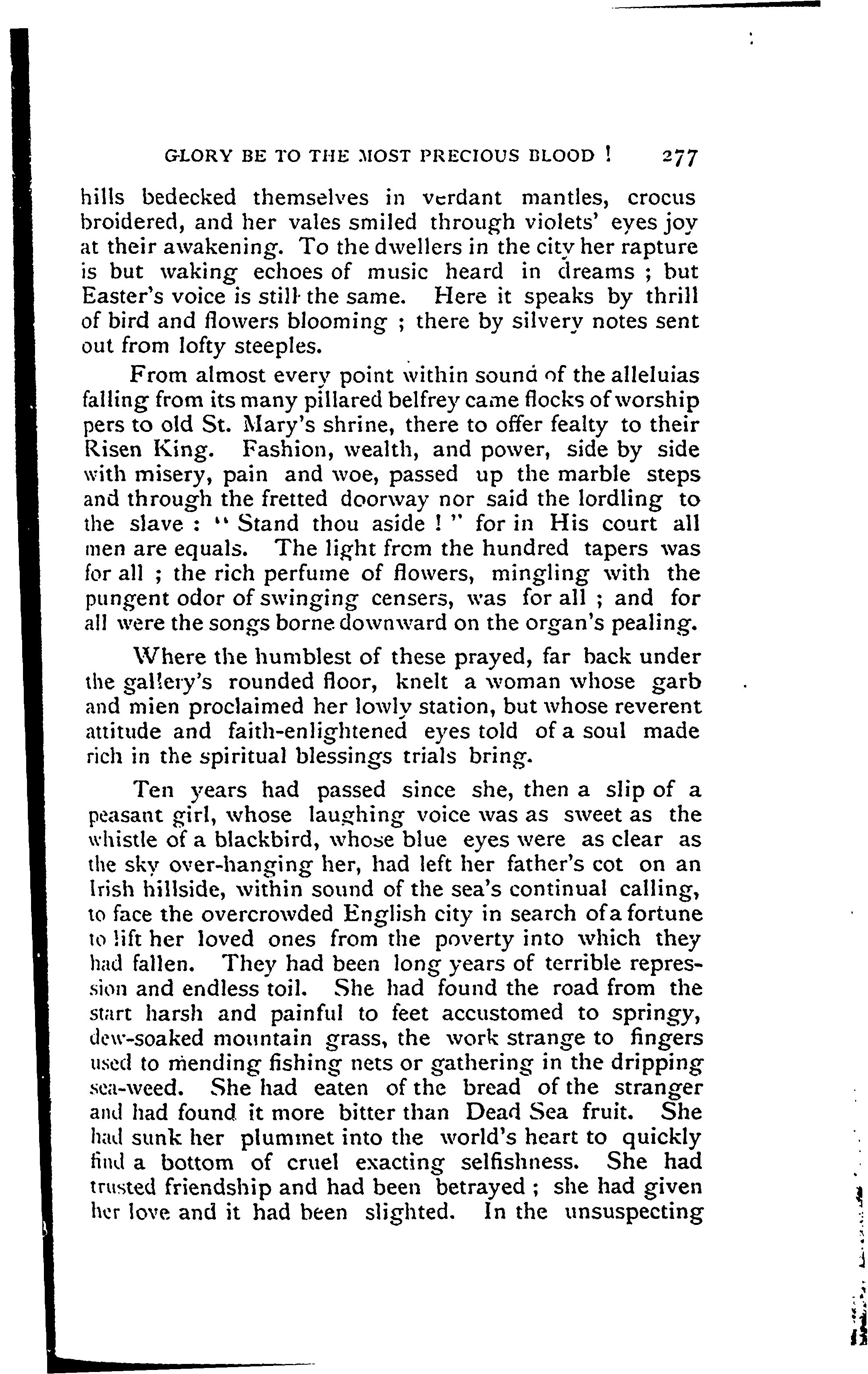 GLORY BE TO THE MOST PRECIOUS BLOOD ! 277

hills bedecked themselves in verdant mantles, crocus broidered, and her vales smiled through violets' eyes joy at their awakening. To the dwellers in the city her rapture is but waking echoes of music heard in dreams ; but Easter's voice is still the same. Here it speaks by thrill of bird and flowers blooming ; there by silvery notes sent out from lofty steeples.

From almost every point within sound of the alleluias falling from its many pillared belfrey came flocks of worship pers to old St. Mary's shrine, there to offer fealty to their Risen King. Fashion, wealth, and power, side by side with misery, pain and woe, passed up the marble steps and through the fretted doorway nor said the lordling to the slave : " Stand thou aside ! " for in His court all men are equals. The light from the hundred tapers was for all ; the rich perfume of flowers, mingling with the pungent odor of swinging censers, was for all ; and for all were the songs borne downward on the organ's pealing.

Where the humblest of these prayed, far back under the gallery's rounded floor, knelt a woman whose garb and mien proclaimed her lowly station, but whose reverent attitude and faith-enlightened eyes told of a soul made rich in the spiritual blessings trials bring.

Ten years had passed since she, then a slip of a peasant girl, whose laughing voice was as sweet as the whistle of a blackbird, whose blue eyes were as clear as the sky over-hanging her, had left her father's cot on an Irish hillside, within sound of the sea's continual calling, to face the overcrowded English city in search of a fortune to lift her loved ones from the poverty into which they had fallen. They had been long years of terrible repression and endless toil. She had found the road from the start harsh and painful to feet accustomed to springy, dew-soaked mountain grass, the work strange to fingers used to mending fishing nets or gathering in the dripping sea-weed. She had eaten of the bread of the stranger and had found it more bitter than Dead Sea fruit. She had sunk her plummet into the world's heart to quickly find a bottom of cruel exacting selfishness. She had trusted friendship and had been betrayed ; she had given her love and it had been slighted. In the unsuspecting